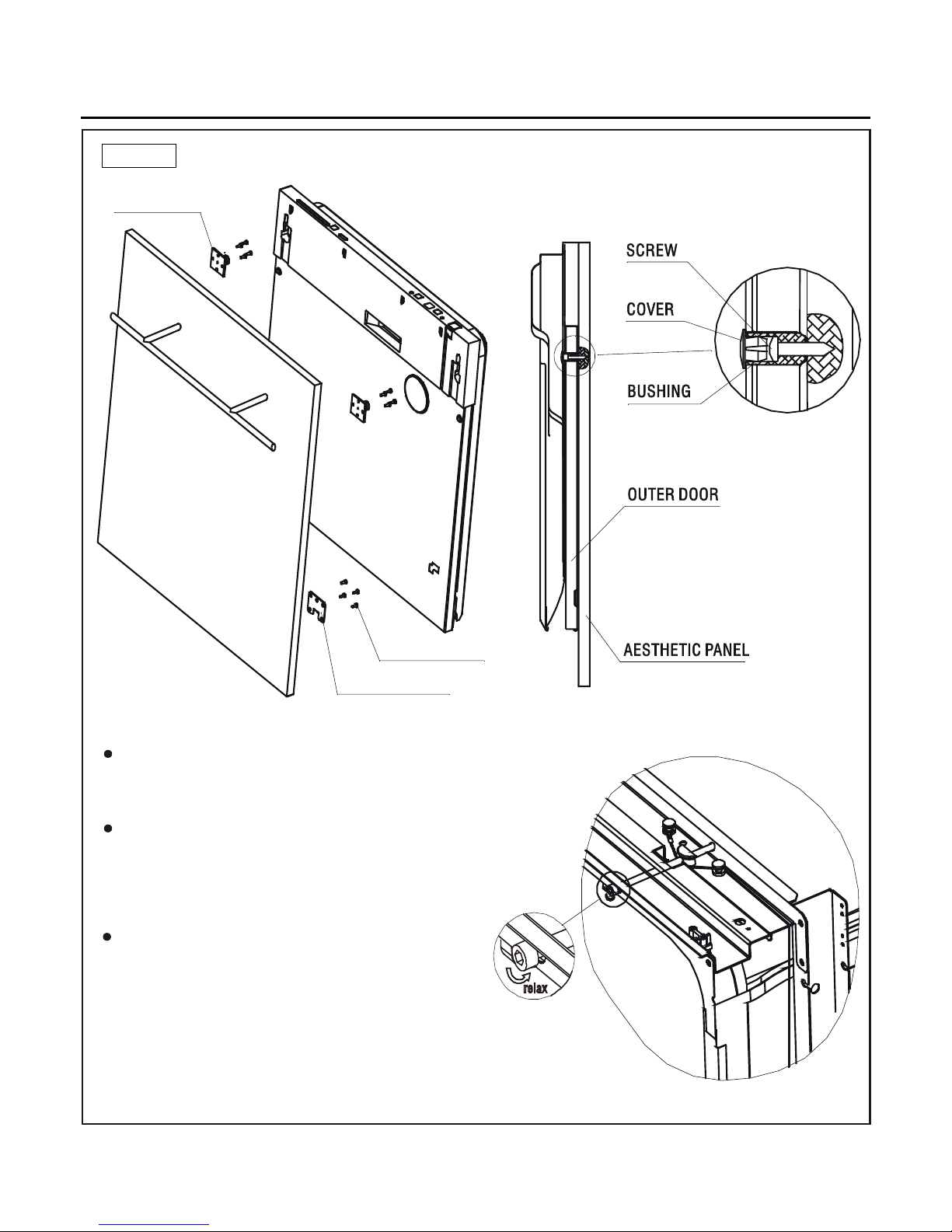 SCREW

COVER

BUSHING

OUTER DOOR

AESTHETIC PANEL

relax